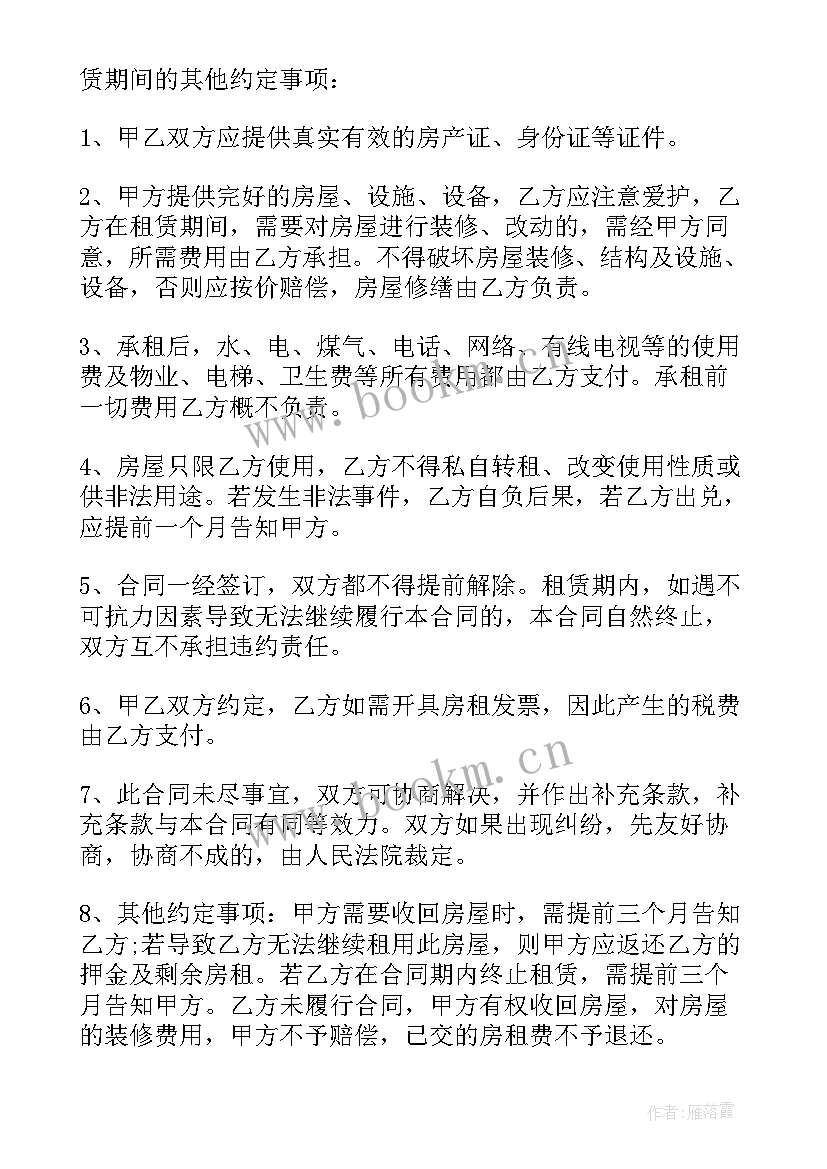 赁期间的其他约定事项：

1、甲乙双方应提供真实有效的房产证、身份证等证件。

2、甲方提供完好的房屋、设施、设备，乙方应注意爱护，乙方在租赁期间，需要对房屋进行装修、改动的，需经甲方同意，所需费用由乙方承担。不得破坏房屋装修、结构及设施、设备，否则应按价赔偿，房屋修缮由乙方负责。

3、承租后，水、电、煤气、电话、网络、有线电视等的使用费及物业、电梯、卫生费等所有费用都由乙方支付。承租前一切费用乙方概不负责。

4、房屋只限乙方使用，乙方不得私自转租、改变使用性质或供非法用途。若发生非法事件，乙方自负后果，若乙方出兑，应提前一个月告知甲方。

5、合同一经签订，双方都不得提前解除。租赁期内，如遇不可抗力因素导致无法继续履行本合同的，本合同自然终止，双方互不承担违约责任。

6、甲乙双方约定，乙方如需开具房租发票，因此产生的税费由乙方支付。

7、此合同未尽事宜，双方可协商解决，并作出补充条款，补充条款与本合同有同等效力。双方如果出现纠纷，先友好协商，协商不成的，由人民法院裁定。

8、其他约定事项：甲方需要收回房屋时，需提前三个月告知乙方;若导致乙方无法继续租用此房屋，则甲方应返还乙方的押金及剩余房租。若乙方在合同期内终止租赁，需提前三个月告知甲方。乙方未履行合同，甲方有权收回房屋，对房屋的装修费用，甲方不予赔偿，已交的房租费不予退还。

www.bookm.cn

www.bookm.cn

作者：雁落霞